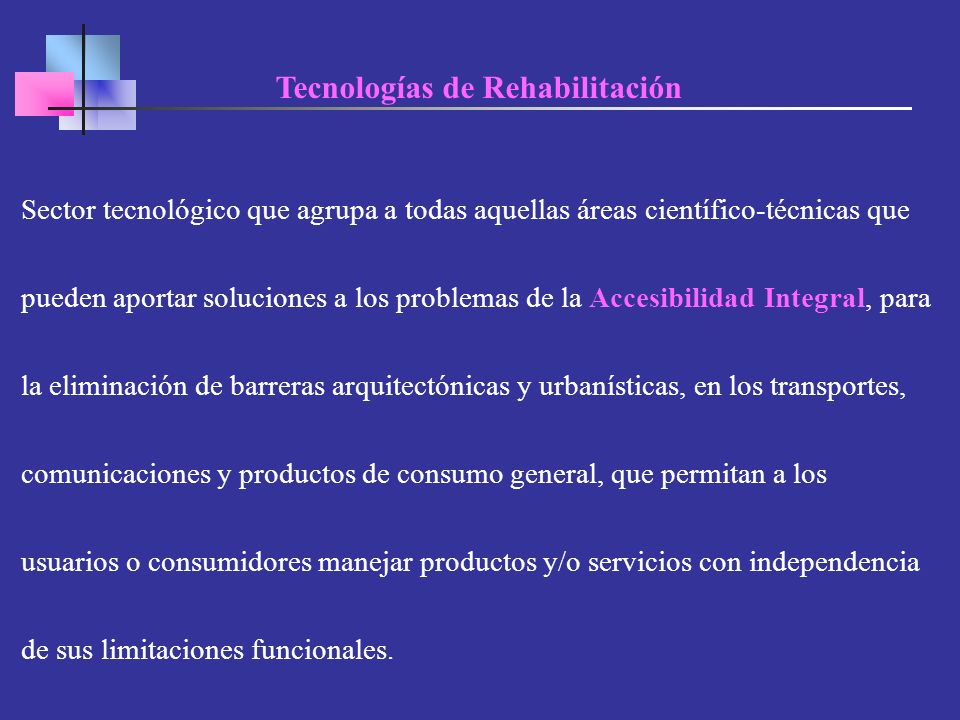 Tecnologías de Rehabilitación

Sector tecnológico que agrupa a todas aquellas áreas científico-técnicas que pueden aportar soluciones a los problemas de la Accesibilidad Integral, para la eliminación de barreras arquitectónicas y urbanísticas, en los transportes, comunicaciones y productos de consumo general, que permitan a los usuarios o consumidores manejar productos y/o servicios con independencia de sus limitaciones funcionales.